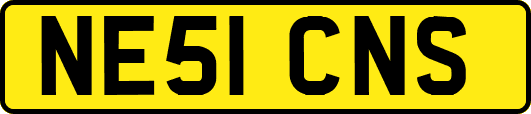 NE51 CNS